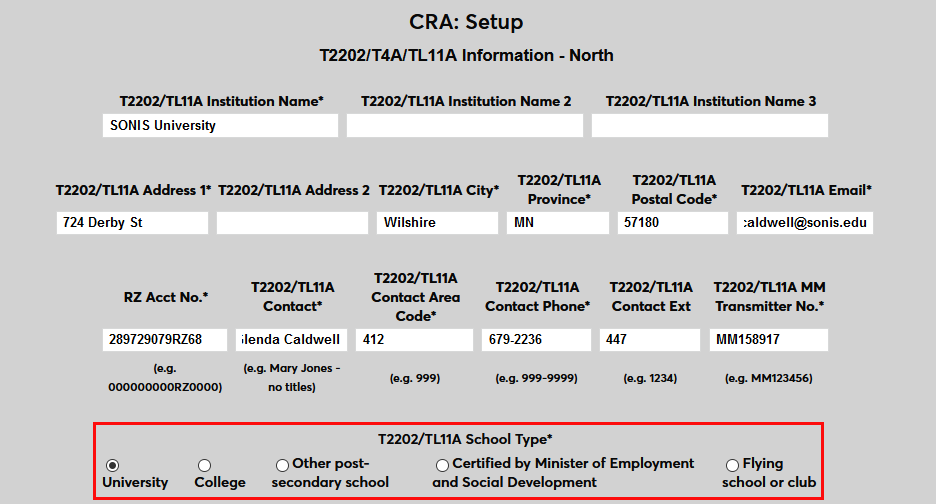 CRA: Setup

T2202/T4A/TL11A Information - North

T2202/TL11A Institution Name*
SONIS University

T2202/TL11A Institution Name 2

T2202/TL11A Institution Name 3

T2202/TL11A Address 1*
724 Derby St

T2202/TL11A Address 2

T2202/TL11A City*
Wilshire

T2202/TL11A Province*
MN

T2202/TL11A Postal Code*
57180

T2202/TL11A Email*
:aldwell@sonis.edu

RZ Acct No.*
289729079RZ68
(e.g. 000000000RZ0000)

T2202/TL11A Contact*
ilenda Caldwell
(e.g. Mary Jones - no titles)

T2202/TL11A Contact Area Code*
412
(e.g. 999)

T2202/TL11A Contact Phone*
679-2236
(e.g. 999-9999)

T2202/TL11A Contact Ext
447
(e.g. 1234)

T2202/TL11A MM Transmitter No.*
MM158917
(e.g. MM123456)

T2202/TL11A School Type*

University

College

Other post-secondary school

Certified by Minister of Employment and Social Development

Flying school or club